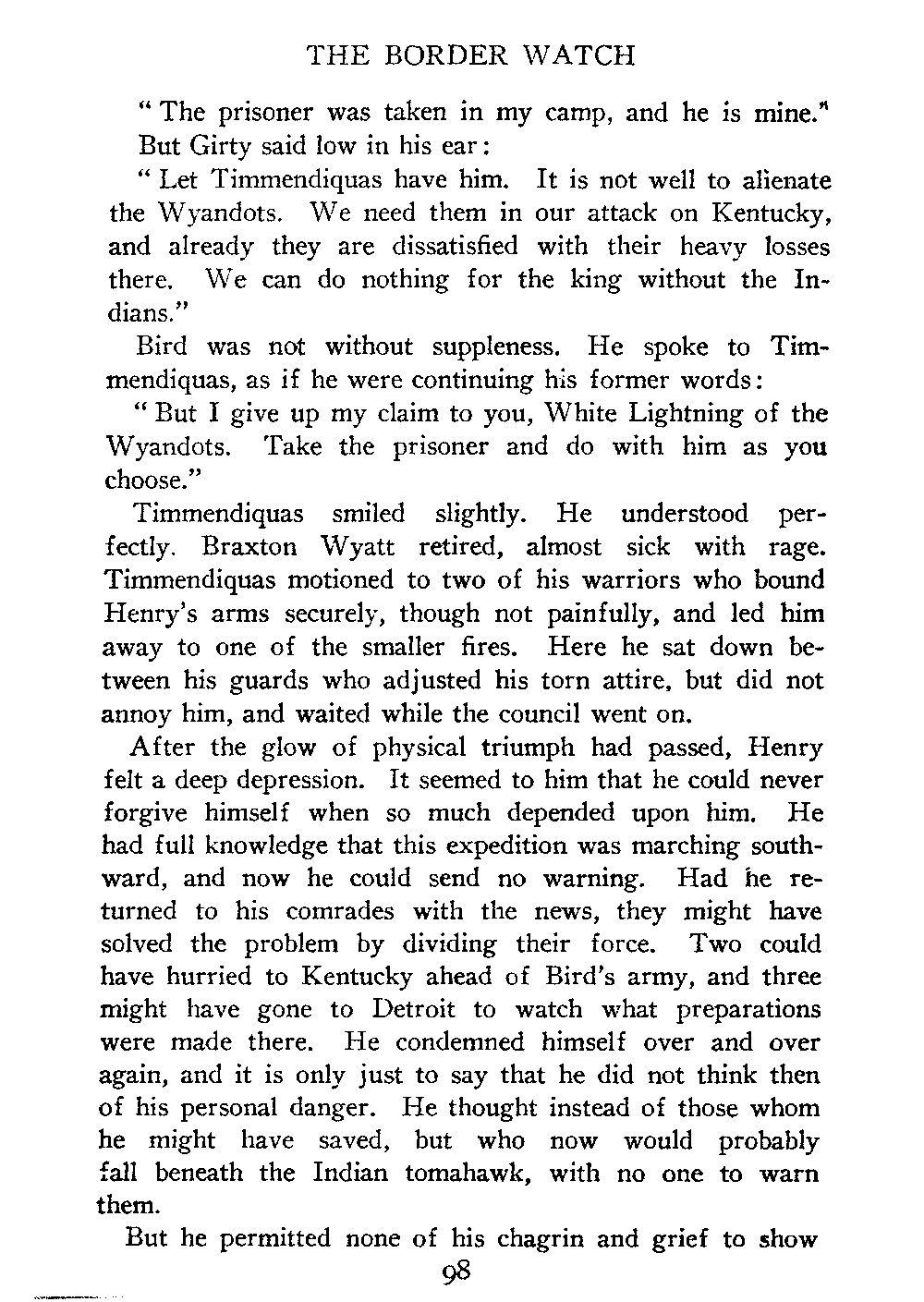 THE BORDER WATCH

"The prisoner was taken in my camp, and he is mine."

But Girty said low in his ear:

"Let Timmendiquas have him. It is not well to alienate the Wyandots. We need them in our attack on Kentucky, and already they are dissatisfied with their heavy losses there. We can do nothing for the king without the Indians."

Bird was not without suppleness. He spoke to Timmendiquas, as if he were continuing his former words:

"But I give up my claim to you, White Lightning of the Wyandots. Take the prisoner and do with him as you choose."

Timmendiquas smiled slightly. He understood perfectly. Braxton Wyatt retired, almost sick with rage. Timmendiquas motioned to two of his warriors who bound Henry's arms securely, though not painfully, and led him away to one of the smaller fires. Here he sat down between his guards who adjusted his torn attire, but did not annoy him, and waited while the council went on.

After the glow of physical triumph had passed, Henry felt a deep depression. It seemed to him that he could never forgive himself when so much depended upon him. He had full knowledge that this expedition was marching southward, and now he could send no warning. Had he returned to his comrades with the news, they might have solved the problem by dividing their force. Two could have hurried to Kentucky ahead of Bird's army, and three might have gone to Detroit to watch what preparations were made there. He condemned himself over and over again, and it is only just to say that he did not think then of his personal danger. He thought instead of those whom he might have saved, but who now would probably fall beneath the Indian tomahawk, with no one to warn them.

But he permitted none of his chagrin and grief to show

98